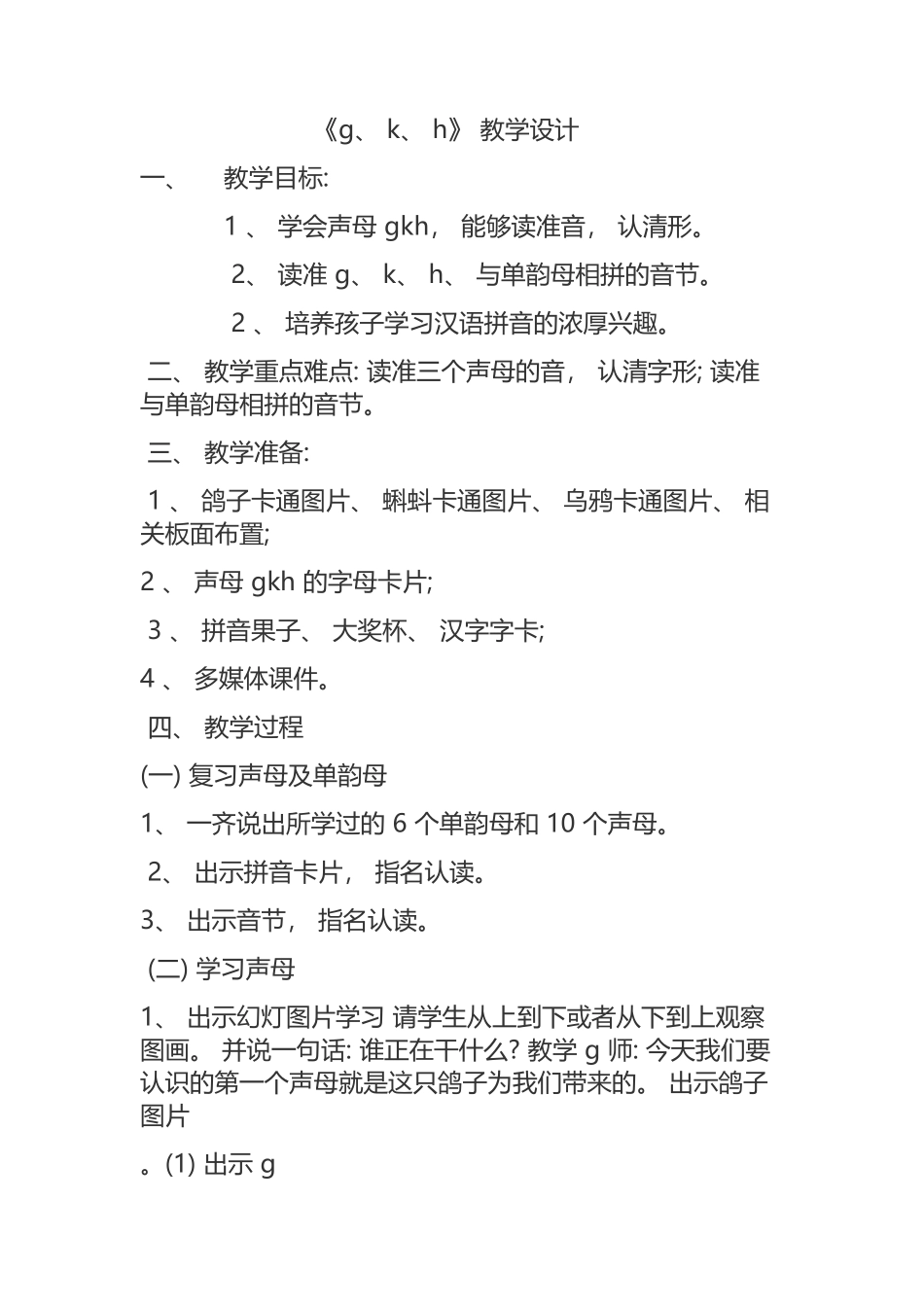 《g、 k、 h》 教学设计

一、 教学目标:

1 、 学会声母 gkh， 能够读准音， 认清形。

2、 读准 g、 k、 h、 与单韵母相拼的音节。

2 、 培养孩子学习汉语拼音的浓厚兴趣。

二、 教学重点难点: 读准三个声母的音， 认清字形; 读准与单韵母相拼的音节。

三、 教学准备:

1 、 鸽子卡通图片、 蝌蚪卡通图片、 乌鸦卡通图片、 相关板面布置;

2 、 声母 gkh 的字母卡片;

3 、 拼音果子、 大奖杯、 汉字字卡;

4 、 多媒体课件。

四、 教学过程

(一) 复习声母及单韵母

1、 一齐说出所学过的 6 个单韵母和 10 个声母。

2、 出示拼音卡片， 指名认读。

3、 出示音节， 指名认读。

(二) 学习声母

1、 出示幻灯图片学习 请学生从上到下或者从下到上观察图画。 并说一句话: 谁正在干什么? 教学 g 师: 今天我们要认识的第一个声母就是这只鸽子为我们带来的。 出示鸽子图片

。(1) 出示 g